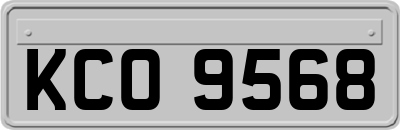 KCO 9568